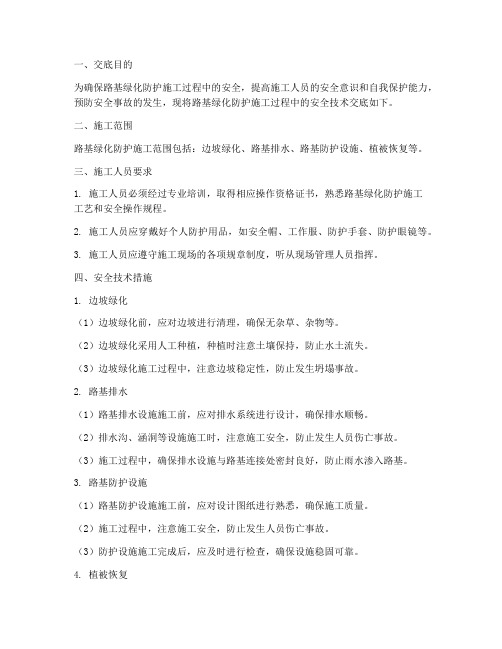 一、交底目的

为确保路基绿化防护施工过程中的安全，提高施工人员的安全意识和自我保护能力，预防安全事故的发生，现将路基绿化防护施工过程中的安全技术交底如下。

二、施工范围

路基绿化防护施工范围包括：边坡绿化、路基排水、路基防护设施、植被恢复等。

三、施工人员要求

1. 施工人员必须经过专业培训，取得相应操作资格证书，熟悉路基绿化防护施工工艺和安全操作规程。

2. 施工人员应穿戴好个人防护用品，如安全帽、工作服、防护手套、防护眼镜等。

3. 施工人员应遵守施工现场的各项规章制度，听从现场管理人员指挥。

四、安全技术措施

1. 边坡绿化

（1）边坡绿化前，应对边坡进行清理，确保无杂草、杂物等。

（2）边坡绿化采用人工种植，种植时注意土壤保持，防止水土流失。

（3）边坡绿化施工过程中，注意边坡稳定性，防止发生坍塌事故。

2. 路基排水

（1）路基排水设施施工前，应对排水系统进行设计，确保排水顺畅。

（2）排水沟、涵洞等设施施工时，注意施工安全，防止发生人员伤亡事故。

（3）施工过程中，确保排水设施与路基连接处密封良好，防止雨水渗入路基。

3. 路基防护设施

（1）路基防护设施施工前，应对设计图纸进行熟悉，确保施工质量。

（2）施工过程中，注意施工安全，防止发生人员伤亡事故。

（3）防护设施施工完成后，应及时进行检查，确保设施稳固可靠。

4. 植被恢复